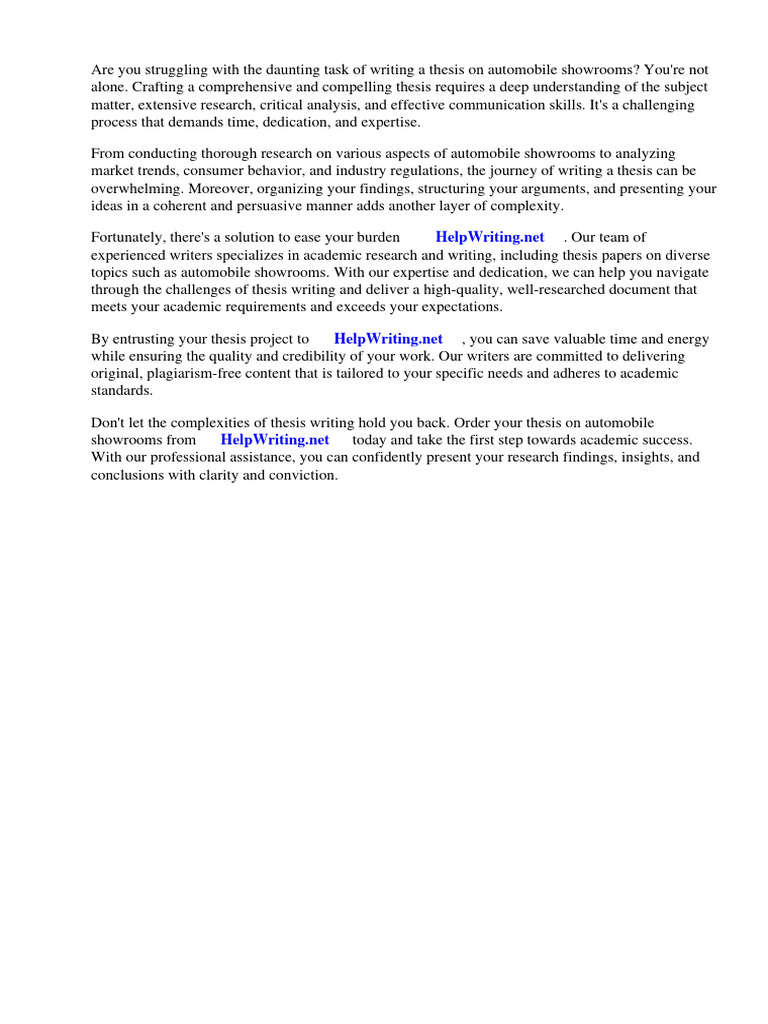 Are you struggling with the daunting task of writing a thesis on automobile showrooms? You're not alone. Crafting a comprehensive and compelling thesis requires a deep understanding of the subject matter, extensive research, critical analysis, and effective communication skills. It's a challenging process that demands time, dedication, and expertise.

From conducting thorough research on various aspects of automobile showrooms to analyzing market trends, consumer behavior, and industry regulations, the journey of writing a thesis can be overwhelming. Moreover, organizing your findings, structuring your arguments, and presenting your ideas in a coherent and persuasive manner adds another layer of complexity.

Fortunately, there's a solution to ease your burden HelpWriting.net . Our team of experienced writers specializes in academic research and writing, including thesis papers on diverse topics such as automobile showrooms. With our expertise and dedication, we can help you navigate through the challenges of thesis writing and deliver a high-quality, well-researched document that meets your academic requirements and exceeds your expectations.

By entrusting your thesis project to HelpWriting.net , you can save valuable time and energy while ensuring the quality and credibility of your work. Our writers are committed to delivering original, plagiarism-free content that is tailored to your specific needs and adheres to academic standards.

Don't let the complexities of thesis writing hold you back. Order your thesis on automobile showrooms from HelpWriting.net today and take the first step towards academic success. With our professional assistance, you can confidently present your research findings, insights, and conclusions with clarity and conviction.